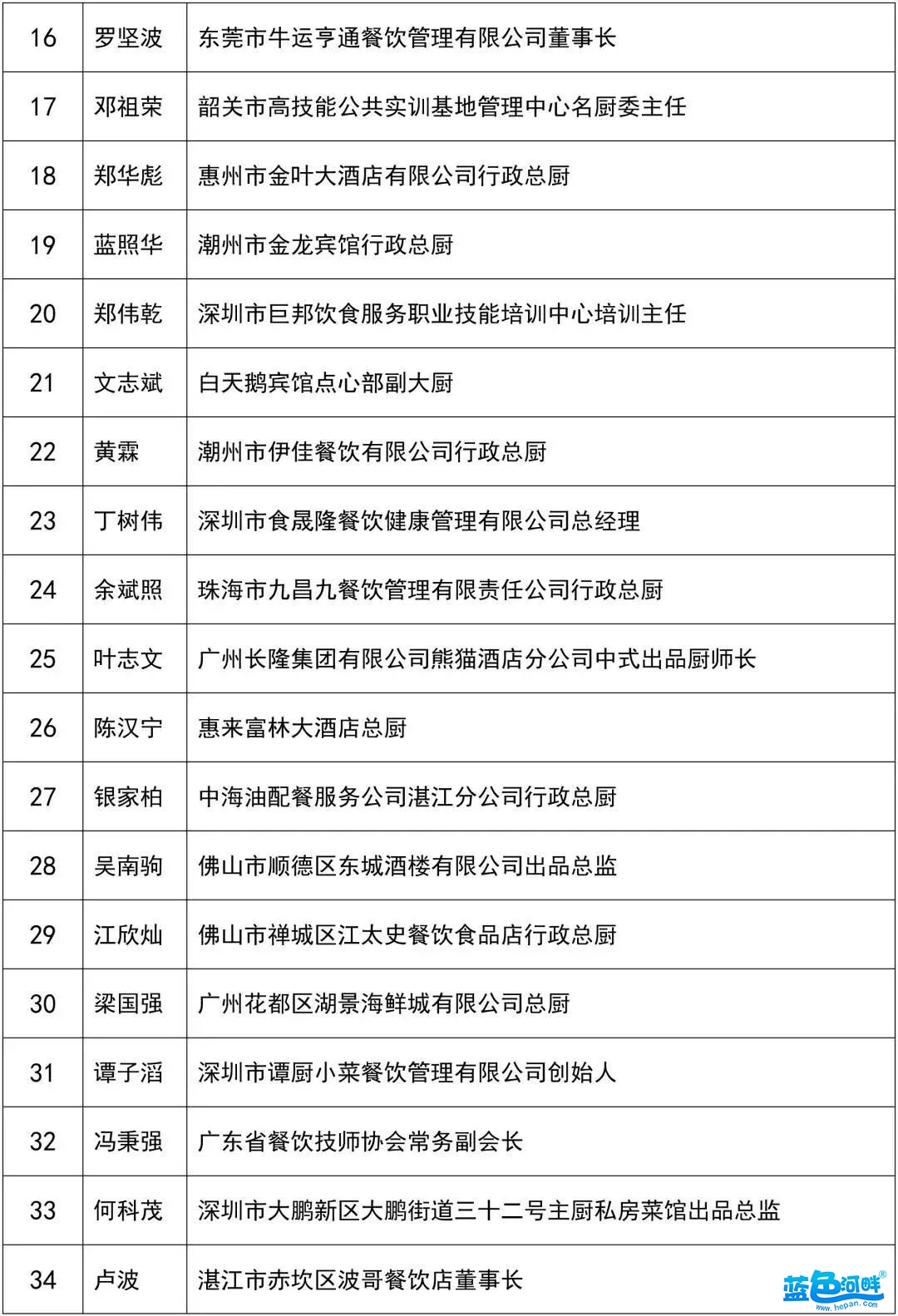 | 16 | 罗坚波 | 东莞市牛运亨通餐饮管理有限公司董事长 |
|---|---|---|
| 17 | 邓祖荣 | 韶关市高技能公共实训基地管理中心名厨委主任 |
| 18 | 郑华彪 | 惠州市金叶大酒店有限公司行政总厨 |
| 19 | 蓝照华 | 潮州市金龙宾馆行政总厨 |
| 20 | 郑伟乾 | 深圳市巨邦饮食服务职业技能培训中心培训主任 |
| 21 | 文志斌 | 白天鹅宾馆点心部副大厨 |
| 22 | 黄霖 | 潮州市伊佳餐饮有限公司行政总厨 |
| 23 | 丁树伟 | 深圳市食晟隆餐饮健康管理有限公司总经理 |
| 24 | 余斌照 | 珠海市九昌九餐饮管理有限责任公司行政总厨 |
| 25 | 叶志文 | 广州长隆集团有限公司熊猫酒店分公司中式出品厨师长 |
| 26 | 陈汉宁 | 惠来富林大酒店总厨 |
| 27 | 银家柏 | 中海油配餐服务公司湛江分公司行政总厨 |
| 28 | 吴南驹 | 佛山市顺德区东城酒楼有限公司出品总监 |
| 29 | 江欣灿 | 佛山市禅城区江太史餐饮食品店行政总厨 |
| 30 | 梁国强 | 广州花都区湖景海鲜城有限公司总厨 |
| 31 | 谭子滔 | 深圳市谭厨小菜餐饮管理有限公司创始人 |
| 32 | 冯秉强 | 广东省餐饮技师协会常务副会长 |
| 33 | 何科茂 | 深圳市大鹏新区大鹏街道三十二号主厨私房菜馆出品总监 |
| 34 | 卢波 | 湛江市赤坎区波哥餐饮店董事长 |

蓝色河畔®
www.hepan.com